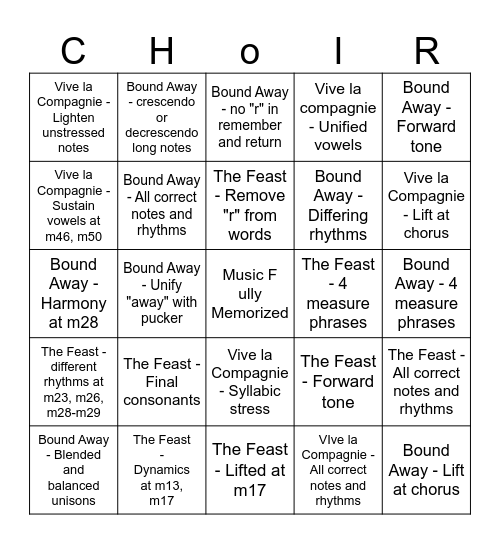 | C | H | o | I | R |
|---|---|---|---|---|
| Vive la Compagnie - Lighten unstressed notes | Bound Away - crescendo or decrescendo long notes | Bound Away - no "r" in remember and return | Vive la compagnie - Unified vowels | Bound Away - Forward tone |
| Vive la Compagnie - Sustain vowels at m46, m50 | Bound Away - All correct notes and rhythms | The Feast - Remove "r" from words | Bound Away - Differing rhythms | Vive la Compagnie - Lift at chorus |
| Bound Away - Harmony at m28 | Bound Away - Unify "away" with pucker | Music F ully Memorized | The Feast - 4 measure phrases | Bound Away - 4 measure phrases |
| The Feast - different rhythms at m23, m26, m28-m29 | The Feast - Final consonants | Vive la Compagnie - Syllabic stress | The Feast - Forward tone | The Feast - All correct notes and rhythms |
| Bound Away - Blended and balanced unisons | The Feast - Dynamics at m13, m17 | The Feast - Lifted at m17 | VIve la Compagnie - All correct notes and rhythms | Bound Away - Lift at chorus |